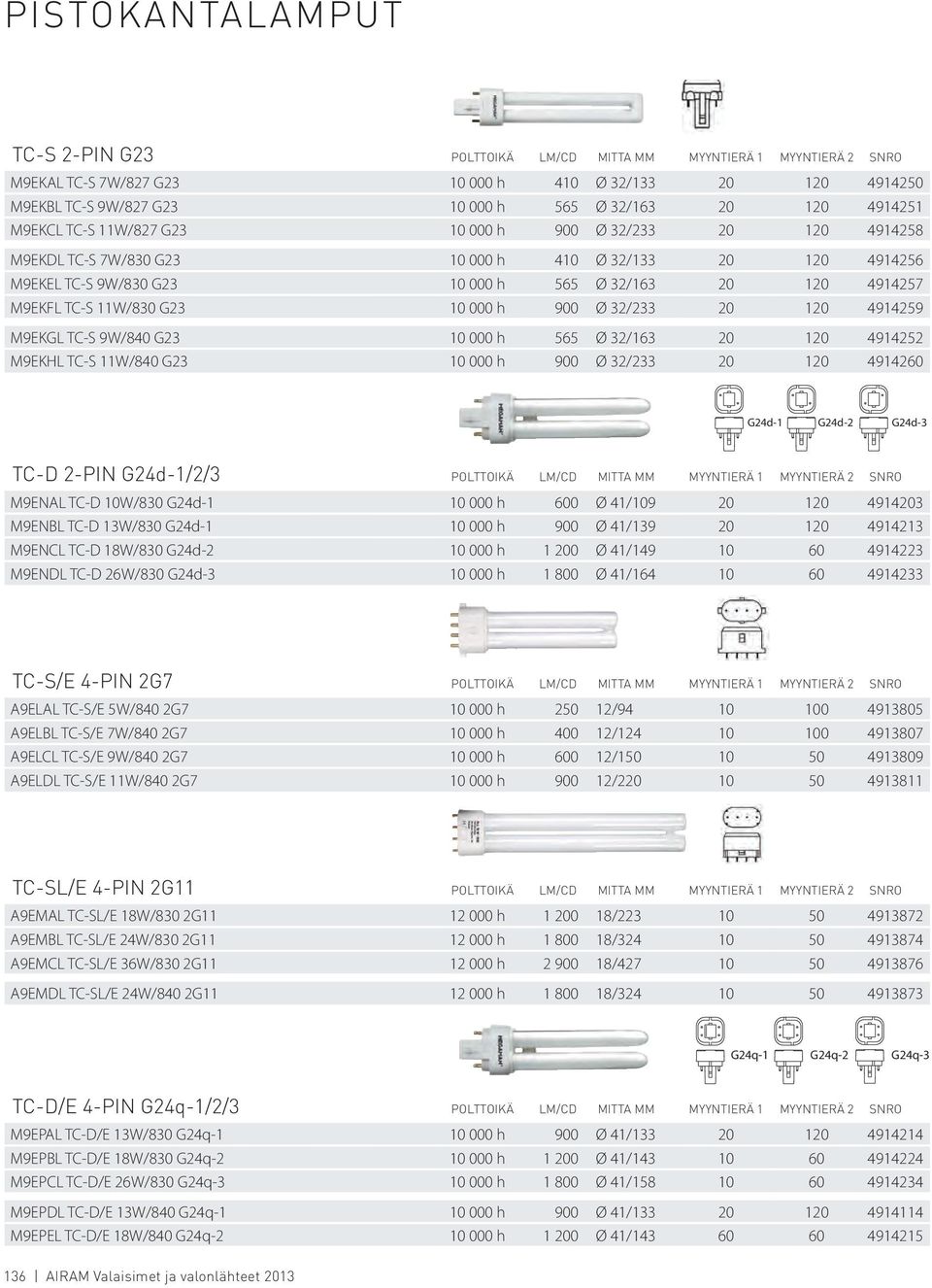 PISTOKANTALAMPUT

| TC-S 2-PIN G23 | POLTTOIKÄ | LM/CD | MITTA MM | MYYNTIERÄ 1 | MYYNTIERÄ 2 | SNRO |
|---|---|---|---|---|---|---|
| M9EKAL TC-S 7W/827 G23 | 10 000 h | 410 | Ø 32/133 | 20 | 120 | 4914250 |
| M9EKBL TC-S 9W/827 G23 | 10 000 h | 565 | Ø 32/163 | 20 | 120 | 4914251 |
| M9EKCL TC-S 11W/827 G23 | 10 000 h | 900 | Ø 32/233 | 20 | 120 | 4914258 |
| M9EKDL TC-S 7W/830 G23 | 10 000 h | 410 | Ø 32/133 | 20 | 120 | 4914256 |
| M9EKEL TC-S 9W/830 G23 | 10 000 h | 565 | Ø 32/163 | 20 | 120 | 4914257 |
| M9EKFL TC-S 11W/830 G23 | 10 000 h | 900 | Ø 32/233 | 20 | 120 | 4914259 |
| M9EKGL TC-S 9W/840 G23 | 10 000 h | 565 | Ø 32/163 | 20 | 120 | 4914252 |
| M9EKHL TC-S 11W/840 G23 | 10 000 h | 900 | Ø 32/233 | 20 | 120 | 4914260 |

G24d-1 G24d-2 G24d-3

| TC-D 2-PIN G24d-1/2/3 | POLTTOIKÄ | LM/CD | MITTA MM | MYYNTIERÄ 1 | MYYNTIERÄ 2 | SNRO |
|---|---|---|---|---|---|---|
| M9ENAL TC-D 10W/830 G24d-1 | 10 000 h | 600 | Ø 41/109 | 20 | 120 | 4914203 |
| M9ENBL TC-D 13W/830 G24d-1 | 10 000 h | 900 | Ø 41/139 | 20 | 120 | 4914213 |
| M9ENCL TC-D 18W/830 G24d-2 | 10 000 h | 1 200 | Ø 41/149 | 10 | 60 | 4914223 |
| M9ENDL TC-D 26W/830 G24d-3 | 10 000 h | 1 800 | Ø 41/164 | 10 | 60 | 4914233 |

| TC-S/E 4-PIN 2G7 | POLTTOIKÄ | LM/CD | MITTA MM | MYYNTIERÄ 1 | MYYNTIERÄ 2 | SNRO |
|---|---|---|---|---|---|---|
| A9ELAL TC-S/E 5W/840 2G7 | 10 000 h | 250 | 12/94 | 10 | 100 | 4913805 |
| A9ELBL TC-S/E 7W/840 2G7 | 10 000 h | 400 | 12/124 | 10 | 100 | 4913807 |
| A9ELCL TC-S/E 9W/840 2G7 | 10 000 h | 600 | 12/150 | 10 | 50 | 4913809 |
| A9ELDL TC-S/E 11W/840 2G7 | 10 000 h | 900 | 12/220 | 10 | 50 | 4913811 |

| TC-SL/E 4-PIN 2G11 | POLTTOIKÄ | LM/CD | MITTA MM | MYYNTIERÄ 1 | MYYNTIERÄ 2 | SNRO |
|---|---|---|---|---|---|---|
| A9EMAL TC-SL/E 18W/830 2G11 | 12 000 h | 1 200 | 18/223 | 10 | 50 | 4913872 |
| A9EMBL TC-SL/E 24W/830 2G11 | 12 000 h | 1 800 | 18/324 | 10 | 50 | 4913874 |
| A9EMCL TC-SL/E 36W/830 2G11 | 12 000 h | 2 900 | 18/427 | 10 | 50 | 4913876 |
| A9EMDL TC-SL/E 24W/840 2G11 | 12 000 h | 1 800 | 18/324 | 10 | 50 | 4913873 |

G24q-1 G24q-2 G24q-3

| TC-D/E 4-PIN G24q-1/2/3 | POLTTOIKÄ | LM/CD | MITTA MM | MYYNTIERÄ 1 | MYYNTIERÄ 2 | SNRO |
|---|---|---|---|---|---|---|
| M9EPAL TC-D/E 13W/830 G24q-1 | 10 000 h | 900 | Ø 41/133 | 20 | 120 | 4914214 |
| M9EPBL TC-D/E 18W/830 G24q-2 | 10 000 h | 1 200 | Ø 41/143 | 10 | 60 | 4914224 |
| M9EPCL TC-D/E 26W/830 G24q-3 | 10 000 h | 1 800 | Ø 41/158 | 10 | 60 | 4914234 |
| M9EPDL TC-D/E 13W/840 G24q-1 | 10 000 h | 900 | Ø 41/133 | 20 | 120 | 4914114 |
| M9EPEL TC-D/E 18W/840 G24q-2 | 10 000 h | 1 200 | Ø 41/143 | 60 | 60 | 4914215 |

136 | AIRAM Valaisimet ja valonlähteet 2013